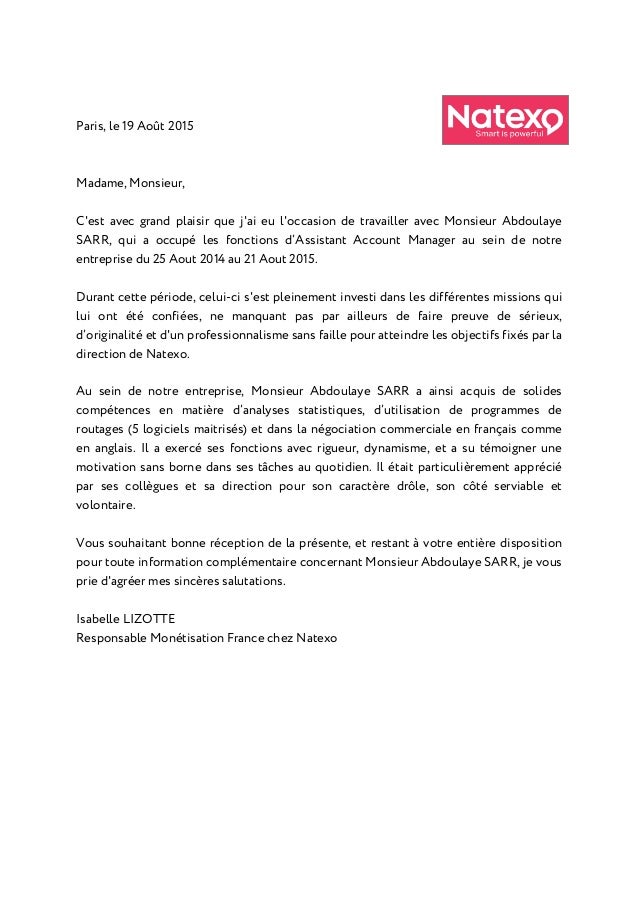 Paris, le 19 Août 2015

Natexo
Smart is powerful

Madame, Monsieur,

C'est avec grand plaisir que j'ai eu l'occasion de travailler avec Monsieur Abdoulaye SARR, qui a occupé les fonctions d'Assistant Account Manager au sein de notre entreprise du 25 Aout 2014 au 21 Aout 2015.

Durant cette période, celui-ci s'est pleinement investi dans les différentes missions qui lui ont été confiées, ne manquant pas par ailleurs de faire preuve de sérieux, d'originalité et d'un professionnalisme sans faille pour atteindre les objectifs fixés par la direction de Natexo.

Au sein de notre entreprise, Monsieur Abdoulaye SARR a ainsi acquis de solides compétences en matière d'analyses statistiques, d'utilisation de programmes de routages (5 logiciels maitrisés) et dans la négociation commerciale en français comme en anglais. Il a exercé ses fonctions avec rigueur, dynamisme, et a su témoigner une motivation sans borne dans ses tâches au quotidien. Il était particulièrement apprécié par ses collègues et sa direction pour son caractère drôle, son côté serviable et volontaire.

Vous souhaitant bonne réception de la présente, et restant à votre entière disposition pour toute information complémentaire concernant Monsieur Abdoulaye SARR, je vous prie d'agréer mes sincères salutations.

Isabelle LIZOTTE
Responsable Monétisation France chez Natexo